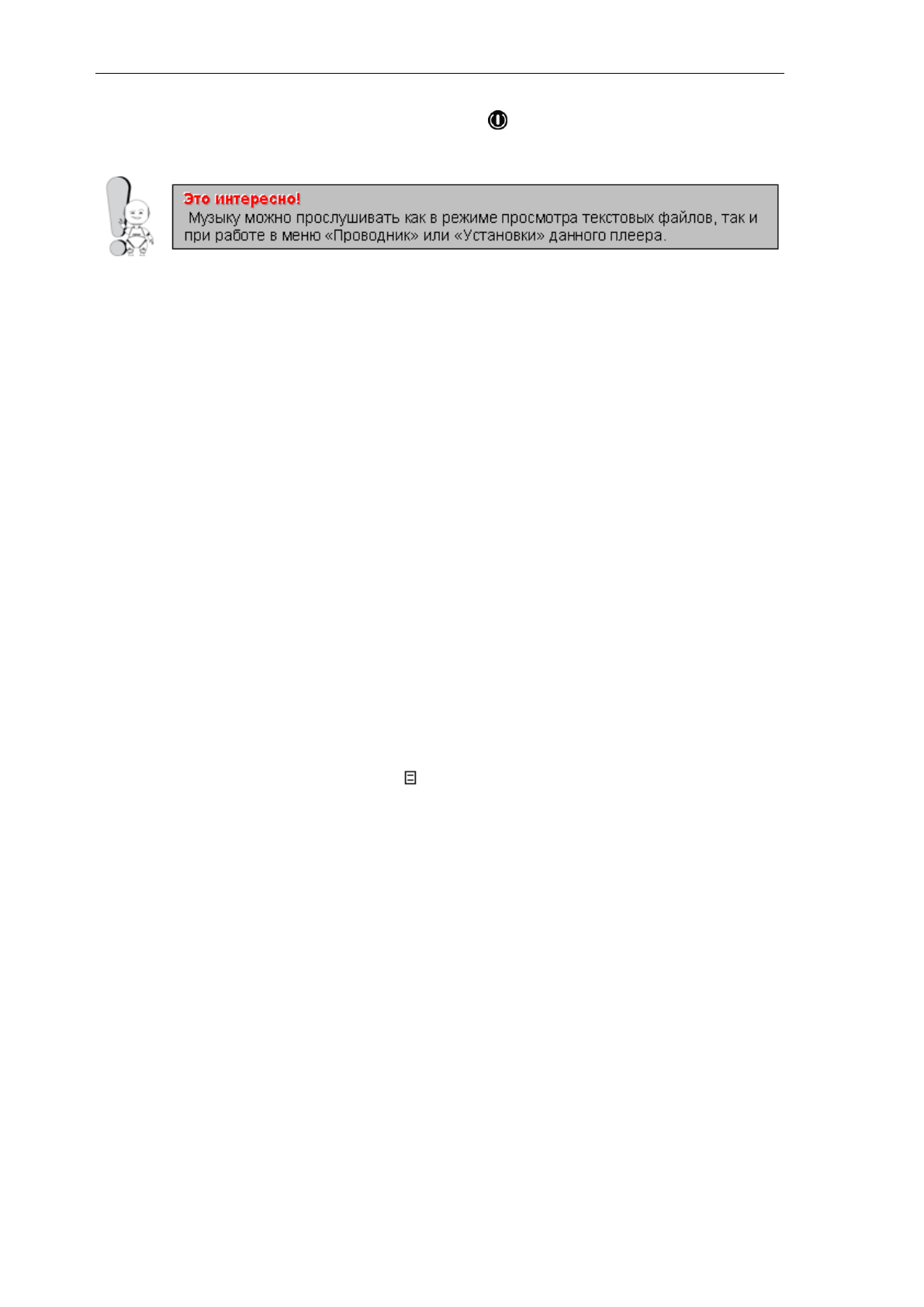 Это интересно!
Музыку можно прослушивать как в режиме просмотра текстовых файлов, так и при работе в меню «Проводник» или «Установки» данного плеера.